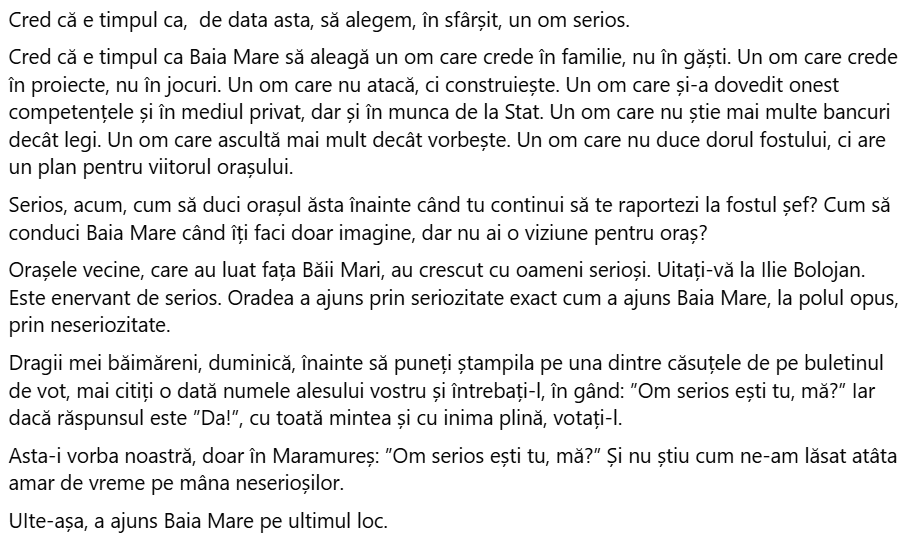 Cred că e timpul ca,  de data asta, să alegem, în sfârșit, un om serios.

Cred că e timpul ca Baia Mare să aleagă un om care crede în familie, nu în găști. Un om care crede în proiecte, nu în jocuri. Un om care nu atacă, ci construiește. Un om care și-a dovedit onest competențele și în mediul privat, dar și în munca de la Stat. Un om care nu știe mai multe bancuri decât legi. Un om care ascultă mai mult decât vorbește. Un om care nu duce dorul fostului, ci are un plan pentru viitorul orașului.

Serios, acum, cum să duci orașul ăsta înainte când tu continui să te raportezi la fostul șef? Cum să conduci Baia Mare când îți faci doar imagine, dar nu ai o viziune pentru oraș?

Orașele vecine, care au luat fața Băii Mari, au crescut cu oameni serioși. Uitați-vă la Ilie Bolojan. Este enervant de serios. Oradea a ajuns prin seriozitate exact cum a ajuns Baia Mare, la polul opus, prin neseriozitate.

Dragii mei băimăreni, duminică, înainte să puneți ștampila pe una dintre căsuțele de pe buletinul de vot, mai citiți o dată numele alesului vostru și întrebați-l, în gând: "Om serios ești tu, mă?" Iar dacă răspunsul este "Da!", cu toată mintea și cu inima plină, votați-l.

Asta-i vorba noastră, doar în Maramureș: "Om serios ești tu, mă?" Și nu știu cum ne-am lăsat atâta amar de vreme pe mâna neserioșilor.

Ulte-așa, a ajuns Baia Mare pe ultimul loc.